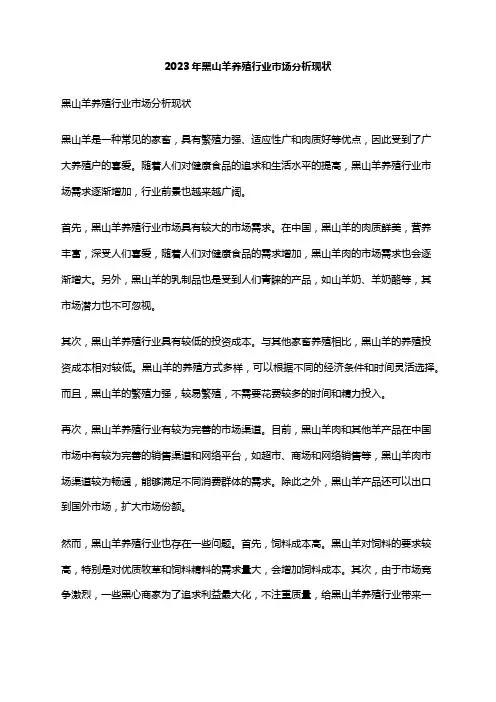 2023年黑山羊养殖行业市场分析现状

黑山羊养殖行业市场分析现状

黑山羊是一种常见的家畜，具有繁殖力强、适应性广和肉质好等优点，因此受到了广大养殖户的喜爱。随着人们对健康食品的追求和生活水平的提高，黑山羊养殖行业市场需求逐渐增加，行业前景也越来越广阔。

首先，黑山羊养殖行业市场具有较大的市场需求。在中国，黑山羊的肉质鲜美，营养丰富，深受人们喜爱，随着人们对健康食品的需求增加，黑山羊肉的市场需求也会逐渐增大。另外，黑山羊的乳制品也是受到人们青睐的产品，如山羊奶、羊奶酪等，其市场潜力也不可忽视。

其次，黑山羊养殖行业具有较低的投资成本。与其他家畜养殖相比，黑山羊的养殖投资成本相对较低。黑山羊的养殖方式多样，可以根据不同的经济条件和时间灵活选择。而且，黑山羊的繁殖力强，较易繁殖，不需要花费较多的时间和精力投入。

再次，黑山羊养殖行业有较为完善的市场渠道。目前，黑山羊肉和其他羊产品在中国市场中有较为完善的销售渠道和网络平台，如超市、商场和网络销售等，黑山羊肉市场渠道较为畅通，能够满足不同消费群体的需求。除此之外，黑山羊产品还可以出口到国外市场，扩大市场份额。

然而，黑山羊养殖行业也存在一些问题。首先，饲料成本高。黑山羊对饲料的要求较高，特别是对优质牧草和饲料精料的需求量大，会增加饲料成本。其次，由于市场竞争激烈，一些黑心商家为了追求利益最大化，不注重质量，给黑山羊养殖行业带来一